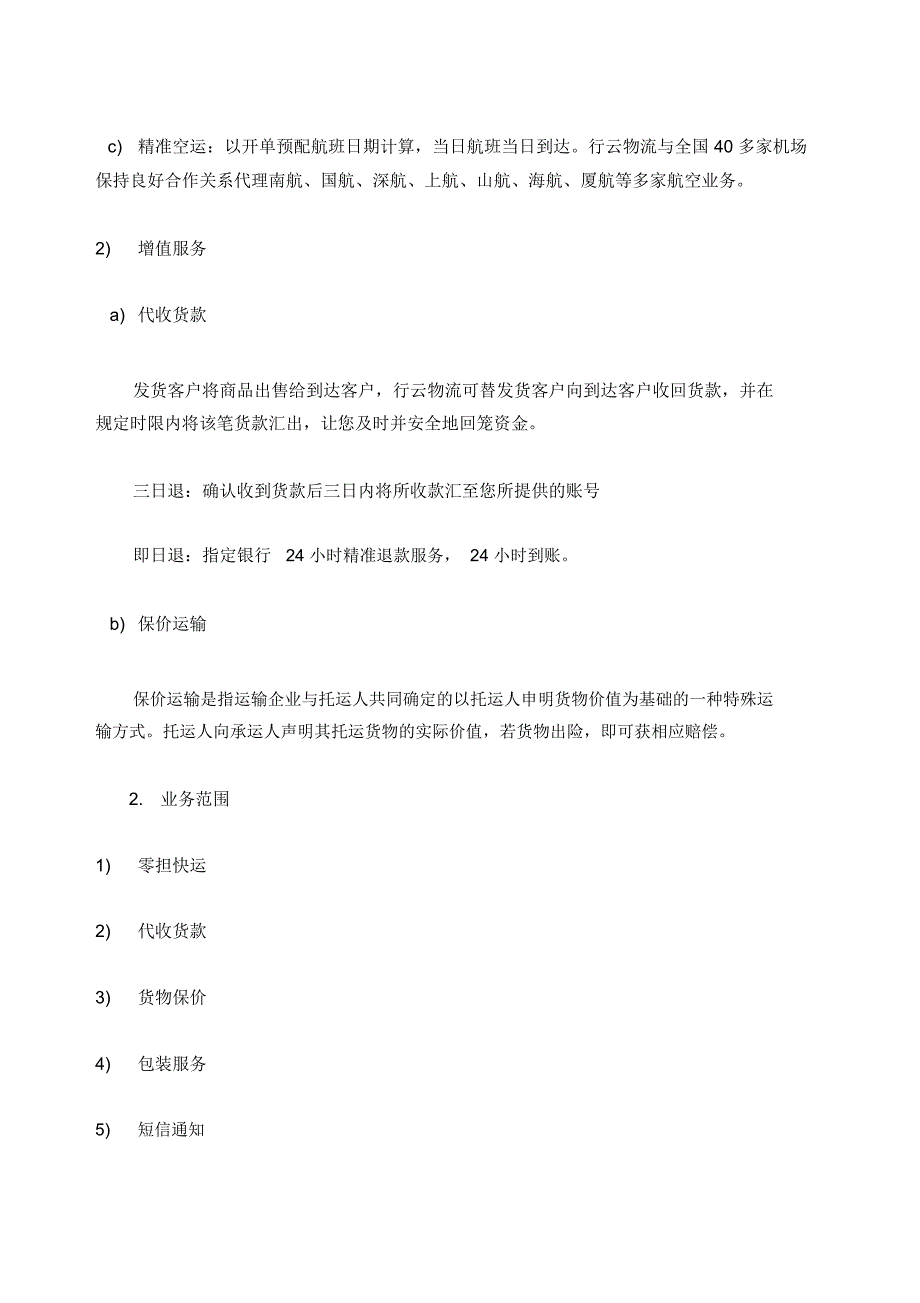 c) 精准空运：以开单预配航班日期计算，当日航班当日到达。行云物流与全国 40 多家机场保持良好合作关系代理南航、国航、深航、上航、山航、海航、厦航等多家航空业务。

2) 增值服务

a) 代收货款

发货客户将商品出售给到达客户，行云物流可替发货客户向到达客户收回货款，并在规定时限内将该笔货款汇出，让您及时并安全地回笼资金。

三日退：确认收到货款后三日内将所收款汇至您所提供的账号

即日退：指定银行 24 小时精准退款服务， 24 小时到账。

b) 保价运输

保价运输是指运输企业与托运人共同确定的以托运人申明货物价值为基础的一种特殊运输方式。托运人向承运人声明其托运货物的实际价值，若货物出险，即可获相应赔偿。

2. 业务范围

1) 零担快运

2) 代收货款

3) 货物保价

4) 包装服务

5) 短信通知